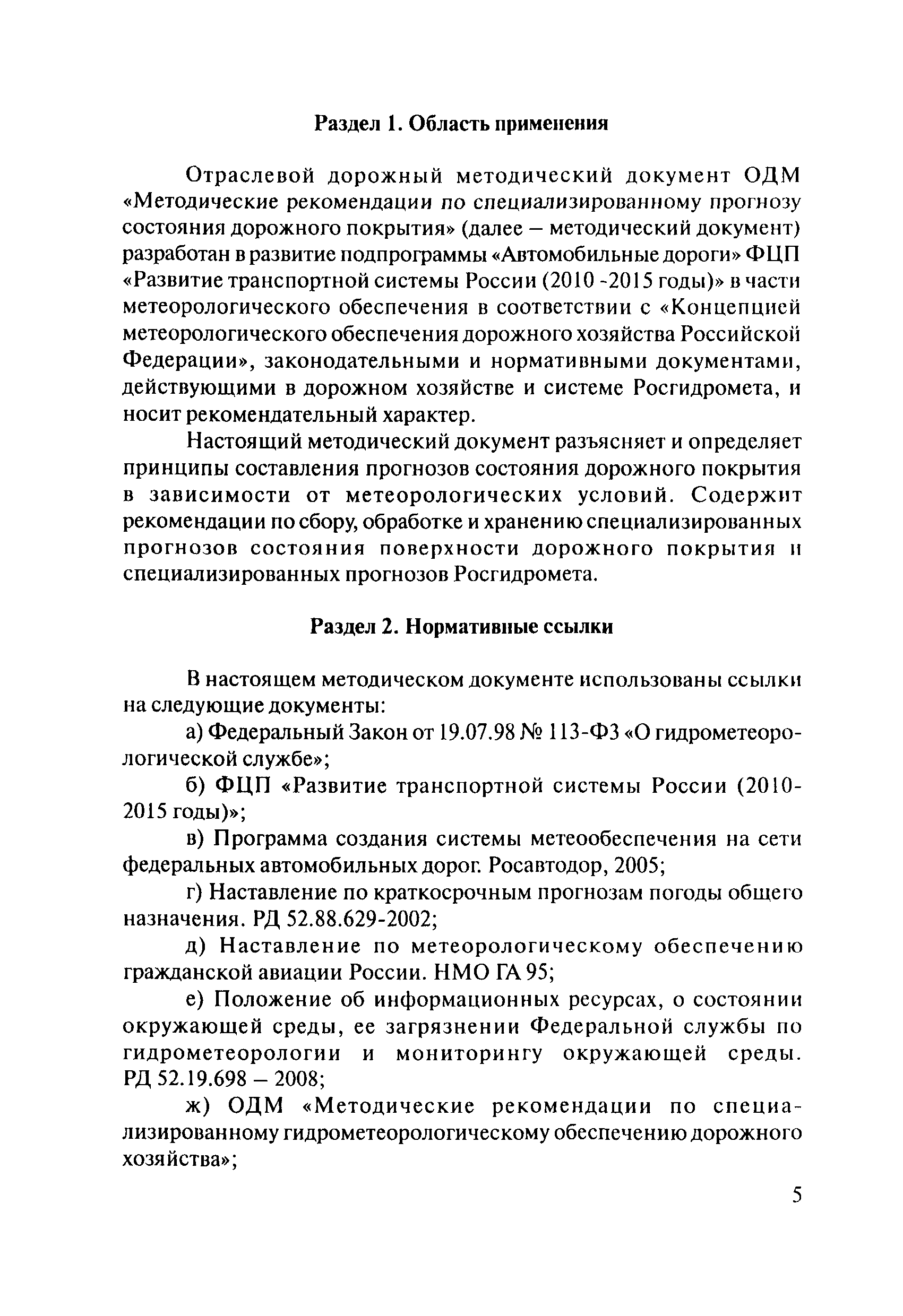 Раздел 1. Область применения

Отраслевой дорожный методический документ ОДМ «Методические рекомендации по специализированному прогнозу состояния дорожного покрытия» (далее – методический документ) разработан в развитие подпрограммы «Автомобильные дороги» ФЦП «Развитие транспортной системы России (2010 -2015 годы)» в части метеорологического обеспечения в соответствии с «Концепцией метеорологического обеспечения дорожного хозяйства Российской Федерации», законодательными и нормативными документами, действующими в дорожном хозяйстве и системе Росгидромета, и носит рекомендательный характер.

Настоящий методический документ разъясняет и определяет принципы составления прогнозов состояния дорожного покрытия в зависимости от метеорологических условий. Содержит рекомендации по сбору, обработке и хранению специализированных прогнозов состояния поверхности дорожного покрытия и специализированных прогнозов Росгидромета.

Раздел 2. Нормативные ссылки

В настоящем методическом документе использованы ссылки на следующие документы:

а) Федеральный Закон от 19.07.98 № 113-ФЗ «О гидрометеорологической службе»;

б) ФЦП «Развитие транспортной системы России (2010-2015 годы)»;

в) Программа создания системы метеообеспечения на сети федеральных автомобильных дорог. Росавтодор, 2005;

г) Наставление по краткосрочным прогнозам погоды общего назначения. РД 52.88.629-2002;

д) Наставление по метеорологическому обеспечению гражданской авиации России. НМО ГА 95;

е) Положение об информационных ресурсах, о состоянии окружающей среды, ее загрязнении Федеральной службы по гидрометеорологии и мониторингу окружающей среды. РД 52.19.698 – 2008;

ж) ОДМ «Методические рекомендации по специализированному гидрометеорологическому обеспечению дорожного хозяйства»;

5